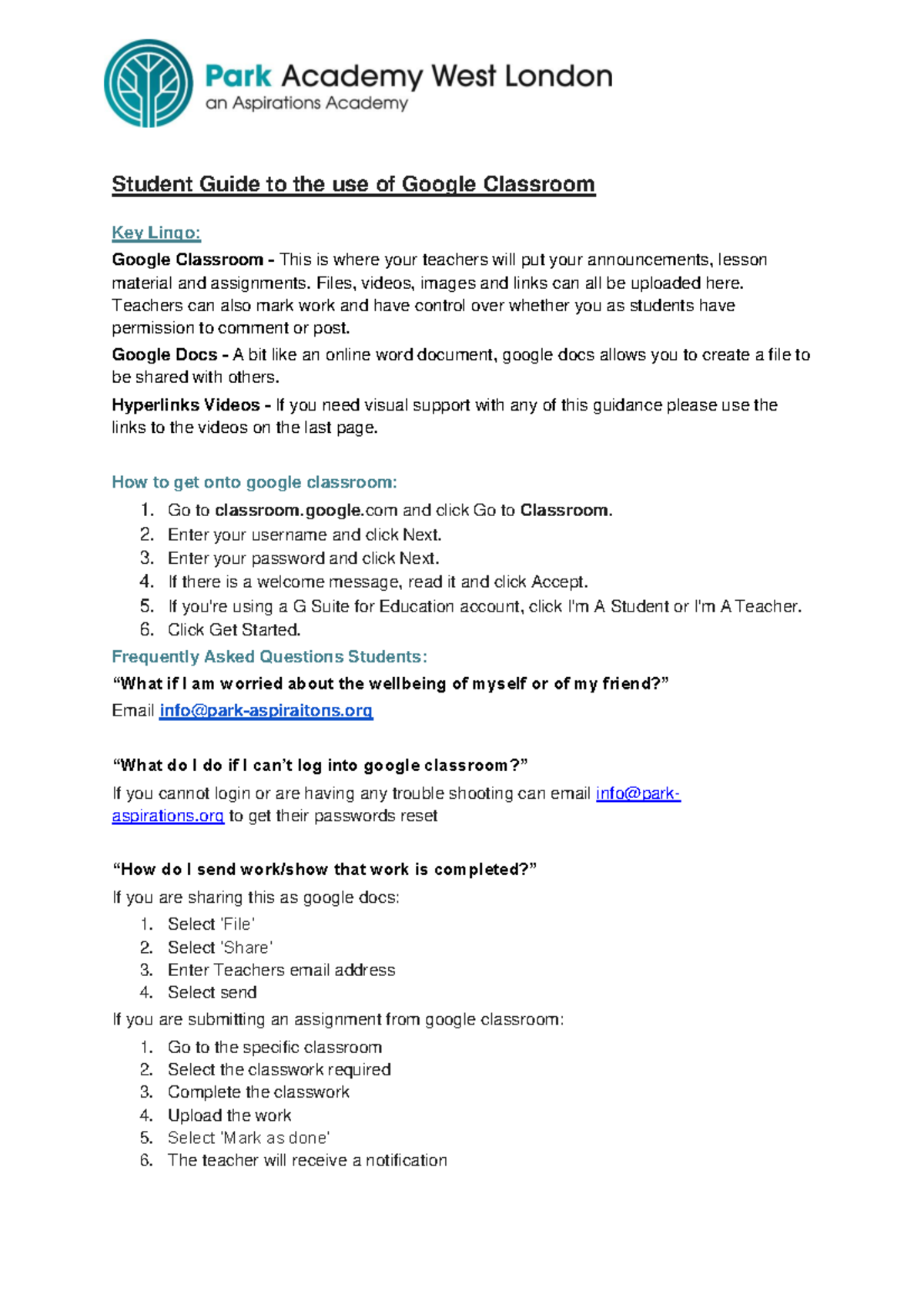 Park Academy West London
an Aspirations Academy

Student Guide to the use of Google Classroom

Key Lingo:

Google Classroom - This is where your teachers will put your announcements, lesson material and assignments. Files, videos, images and links can all be uploaded here. Teachers can also mark work and have control over whether you as students have permission to comment or post.

Google Docs - A bit like an online word document, google docs allows you to create a file to be shared with others.

Hyperlinks Videos - If you need visual support with any of this guidance please use the links to the videos on the last page.

How to get onto google classroom:

1. Go to classroom.google.com and click Go to Classroom.
2. Enter your username and click Next.
3. Enter your password and click Next.
4. If there is a welcome message, read it and click Accept.
5. If you're using a G Suite for Education account, click I'm A Student or I'm A Teacher.
6. Click Get Started.

Frequently Asked Questions Students:

“What if I am worried about the wellbeing of myself or of my friend?”

Email info@park-aspiraitons.org

“What do I do if I can’t log into google classroom?”

If you cannot login or are having any trouble shooting can email info@park-aspirations.org to get their passwords reset

“How do I send work/show that work is completed?”

If you are sharing this as google docs:

1. Select 'File'
2. Select 'Share'
3. Enter Teachers email address
4. Select send

If you are submitting an assignment from google classroom:

1. Go to the specific classroom
2. Select the classwork required
3. Complete the classwork
4. Upload the work
5. Select 'Mark as done'
6. The teacher will receive a notification